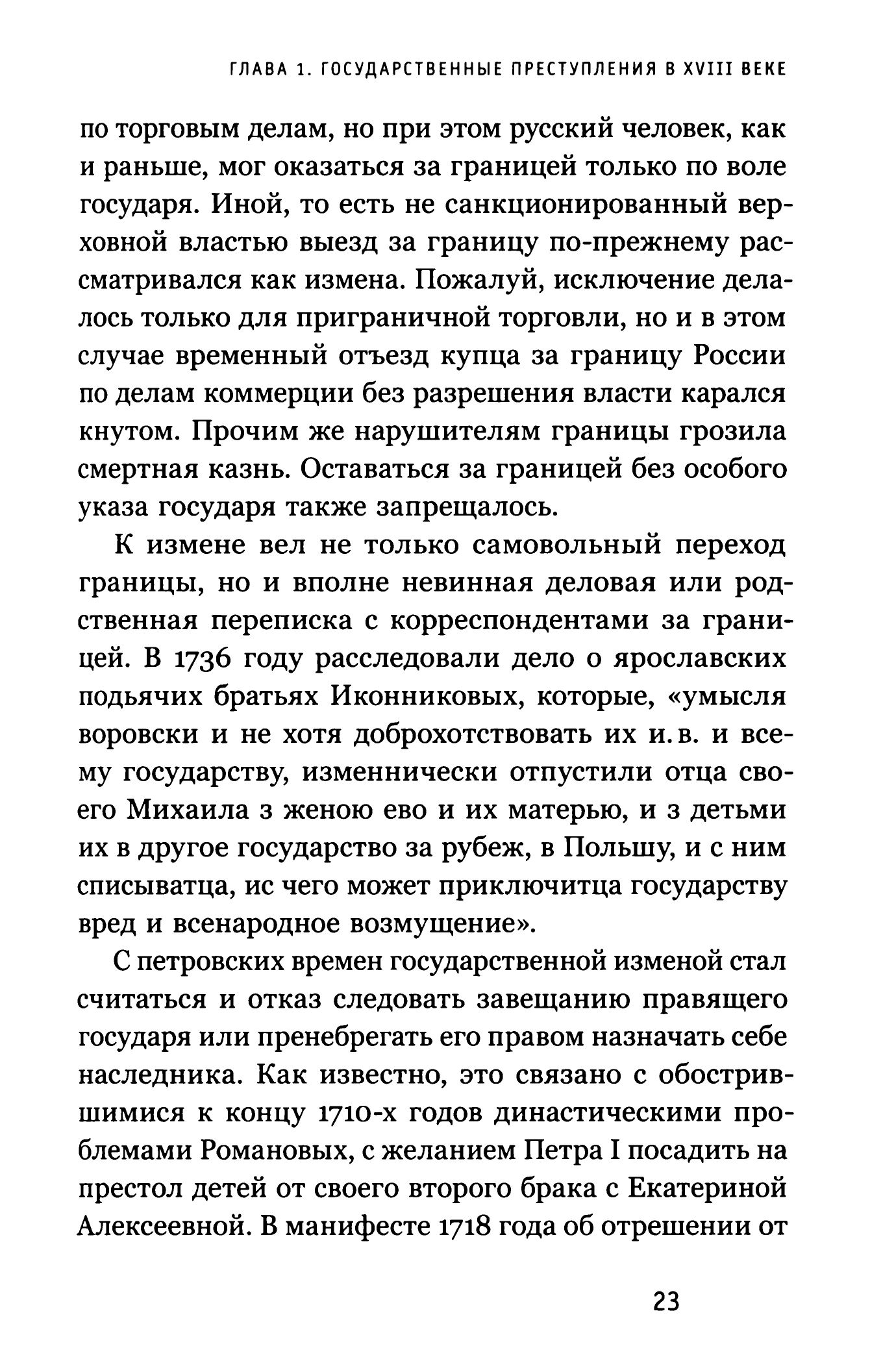 ГЛАВА 1. ГОСУДАРСТВЕННЫЕ ПРЕСТУПЛЕНИЯ В XVIII ВЕКЕ

по торговым делам, но при этом русский человек, как и раньше, мог оказаться за границей только по воле государя. Иной, то есть не санкционированный верховной властью выезд за границу по-прежнему рассматривался как измена. Пожалуй, исключение делалось только для приграничной торговли, но и в этом случае временный отъезд купца за границу России по делам коммерции без разрешения власти карался кнутом. Прочим же нарушителям границы грозила смертная казнь. Оставаться за границей без особого указа государя также запрещалось.

К измене вел не только самовольный переход границы, но и вполне невинная деловая или родственная переписка с корреспондентами за границей. В 1736 году расследовали дело о ярославских подьячих братьях Иконниковых, которые, «умысля воровски и не хотя доброхотствовать их и. в. и всему государству, изменнически отпустили отца своего Михаила з женою ево и их матерью, и з детьми их в другое государство за рубеж, в Польшу, и с ним списыватца, ис чего может приключитца государству вред и всенародное возмущение».

С петровских времен государственной изменой стал считаться и отказ следовать завещанию правящего государя или пренебрегать его правом назначать себе наследника. Как известно, это связано с обострившимися к концу 1710-х годов династическими проблемами Романовых, с желанием Петра I посадить на престол детей от своего второго брака с Екатериной Алексеевной. В манифесте 1718 года об отрешении от

23